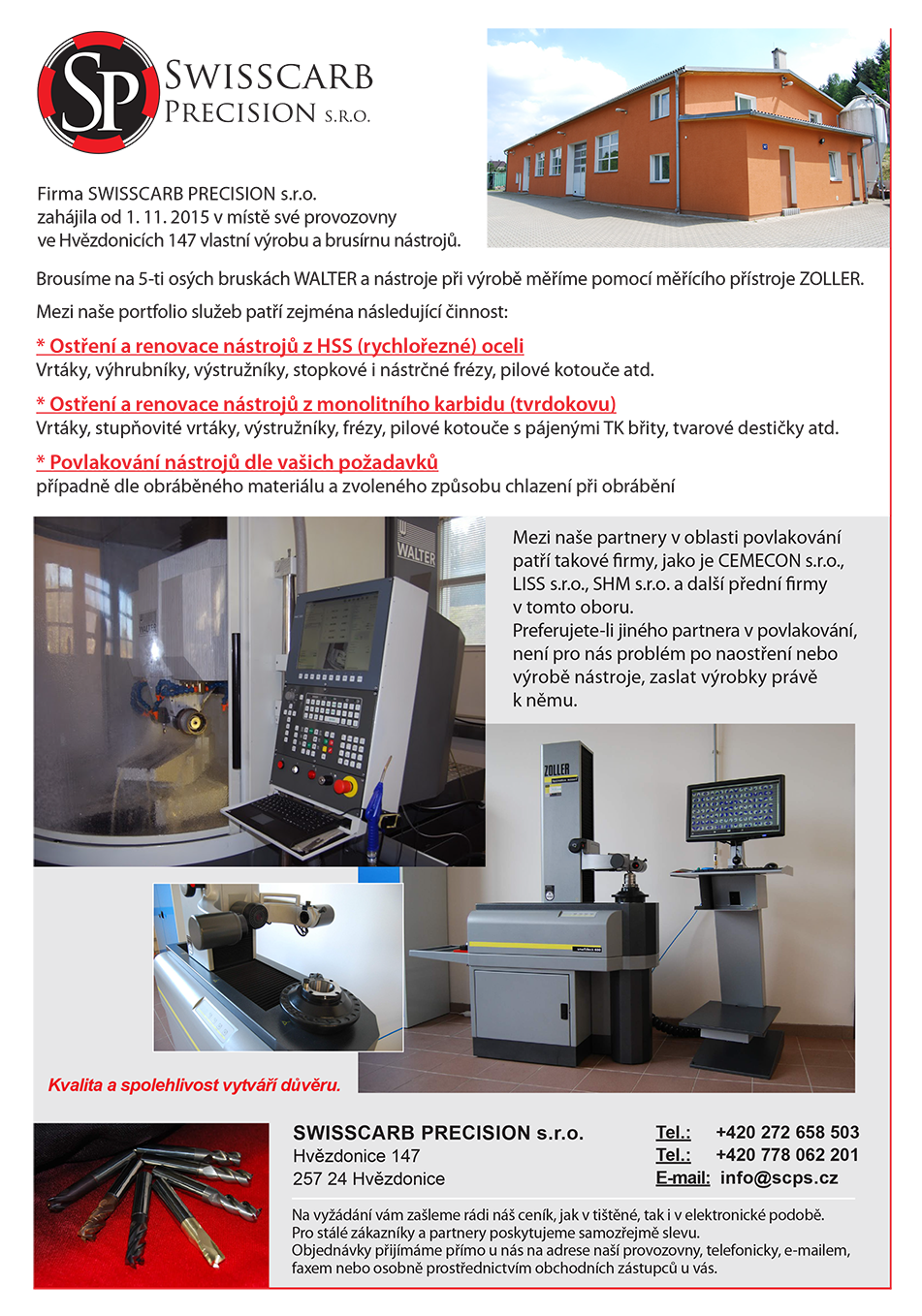 SP SWISSCARB PRECISION S.R.O.

Firma SWISSCARB PRECISION s.r.o. zahájila od 1. 11. 2015 v místě své provozovny ve Hvězdonicích 147 vlastní výrobu a brusírnu nástrojů.

Brousíme na 5-ti osých bruskách WALTER a nástroje při výrobě měříme pomocí měřícího přístroje ZOLLER.

Mezi naše portfolio služeb patří zejména následující činnost:

* Ostření a renovace nástrojů z HSS (rychlořezné) oceli
Vrtáky, výhrubníky, výstružníky, stopkové i nástrčné frézy, pilové kotouče atd.

* Ostření a renovace nástrojů z monolitního karbidu (tvrdokovu)
Vrtáky, stupňovité vrtáky, výstružníky, frézy, pilové kotouče s pájenými TK břity, tvarové destičky atd.

* Povlakování nástrojů dle vašich požadavků
případně dle obráběného materiálu a zvoleného způsobu chlazení při obrábění

WALTER

Mezi naše partnery v oblasti povlakování patří takové firmy, jako je CEMECON s.r.o., LISS s.r.o., SHM s.r.o. a další přední firmy v tomto oboru.
Preferujete-li jiného partnera v povlakování, není pro nás problém po naostření nebo výrobě nástroje, zaslat výrobky právě k němu.

ZOLLER

Kvalita a spolehlivost vytváří důvěru.

SWISSCARB PRECISION s.r.o.
Hvězdonice 147
257 24 Hvězdonice

Tel.: +420 272 658 503
Tel.: +420 778 062 201
E-mail: info@scps.cz

Na vyžádání vám zašleme rádi náš ceník, jak v tištěné, tak i v elektronické podobě.
Pro stálé zákazníky a partnery poskytujeme samozřejmě slevu.
Objednávky přijímáme přímo u nás na adrese naší provozovny, telefonicky, e-mailem, faxem nebo osobně prostřednictvím obchodních zástupců u vás.